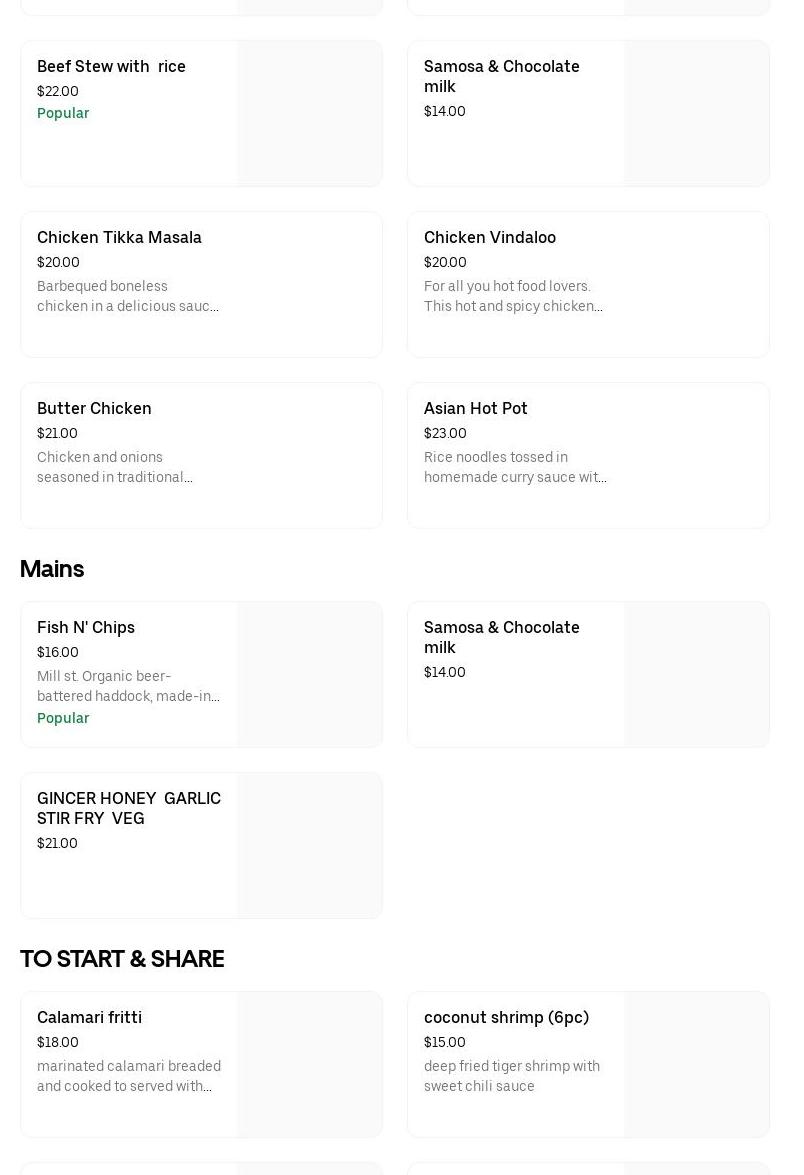 Beef Stew with rice
$22.00
Popular

Samosa & Chocolate milk
$14.00

Chicken Tikka Masala
$20.00
Barbequed boneless chicken in a delicious sauc...

Chicken Vindaloo
$20.00
For all you hot food lovers. This hot and spicy chicken...

Butter Chicken
$21.00
Chicken and onions seasoned in traditional...

Asian Hot Pot
$23.00
Rice noodles tossed in homemade curry sauce wit...

Mains

Fish N' Chips
$16.00
Mill st. Organic beer-battered haddock, made-in...
Popular

Samosa & Chocolate milk
$14.00

GINCER HONEY GARLIC STIR FRY VEG
$21.00

TO START & SHARE

Calamari fritti
$18.00
marinated calamari breaded and cooked to served with...

coconut shrimp (6pc)
$15.00
deep fried tiger shrimp with sweet chili sauce